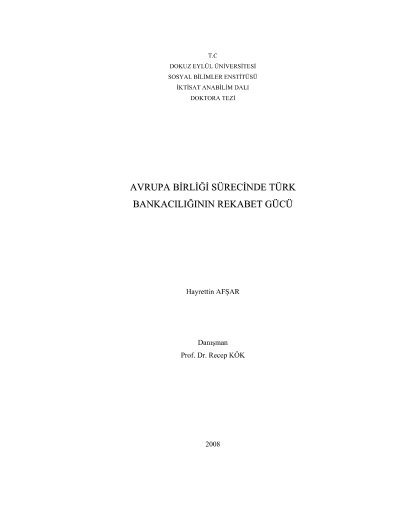 T.C
DOKUZ EYLÜL ÜNİVERSİTESİ
SOSYAL BİLİMLER ENSTİTÜSÜ
İKTİSAT ANABİLİM DALI
DOKTORA TEZİ

AVRUPA BİRLİĞİ SÜRECİNDE TÜRK
BANKACILIĞININ REKABET GÜCÜ

Hayrettin AFŞAR

Danışman
Prof. Dr. Recep KÖK

2008